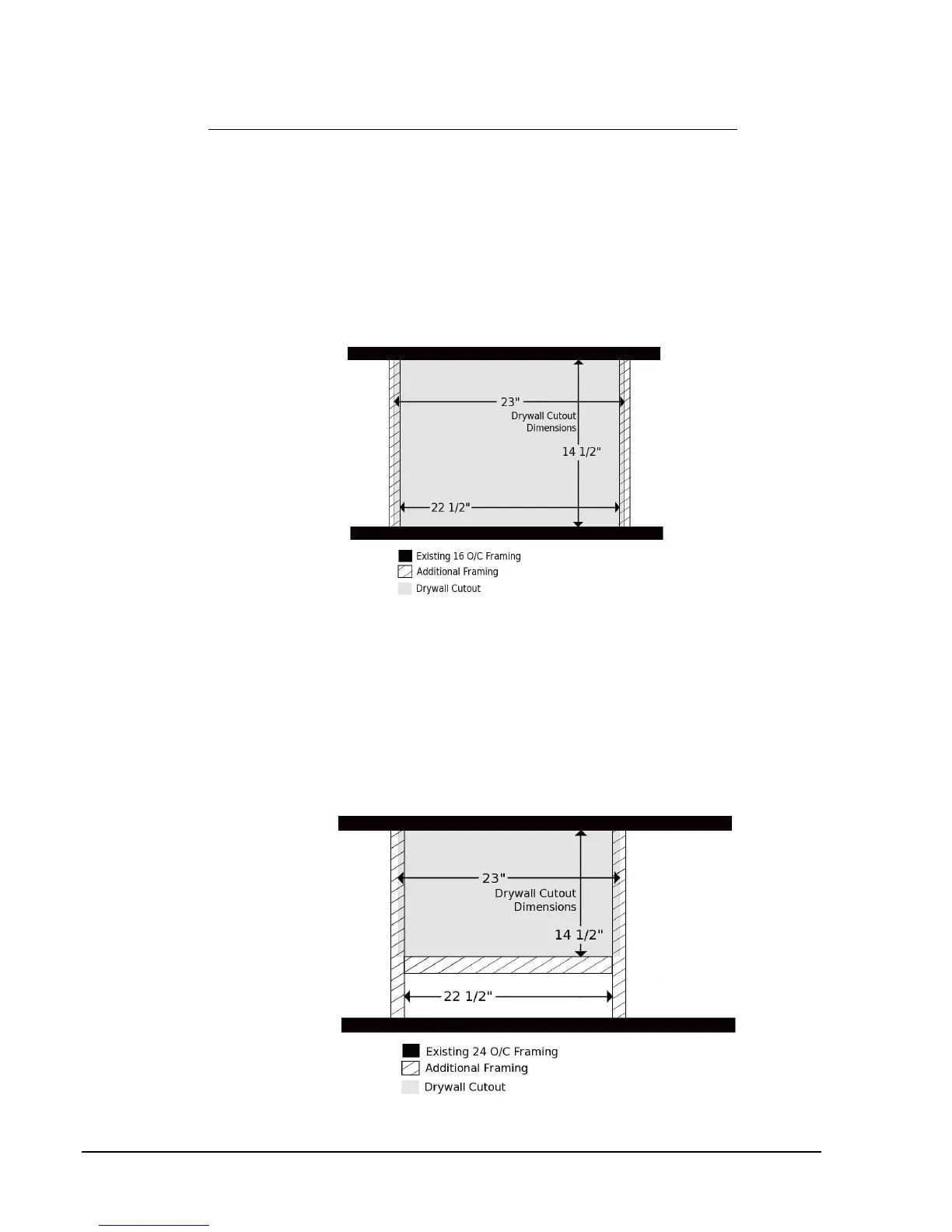 23"
Drywall Cutout
Dimensions
14 1/2"
22 1/2"

Existing 16 O/C Framing
Additional Framing
Drywall Cutout

23"
Drywall Cutout
Dimensions
14 1/2"
22 1/2"

Existing 24 O/C Framing
Additional Framing
Drywall Cutout